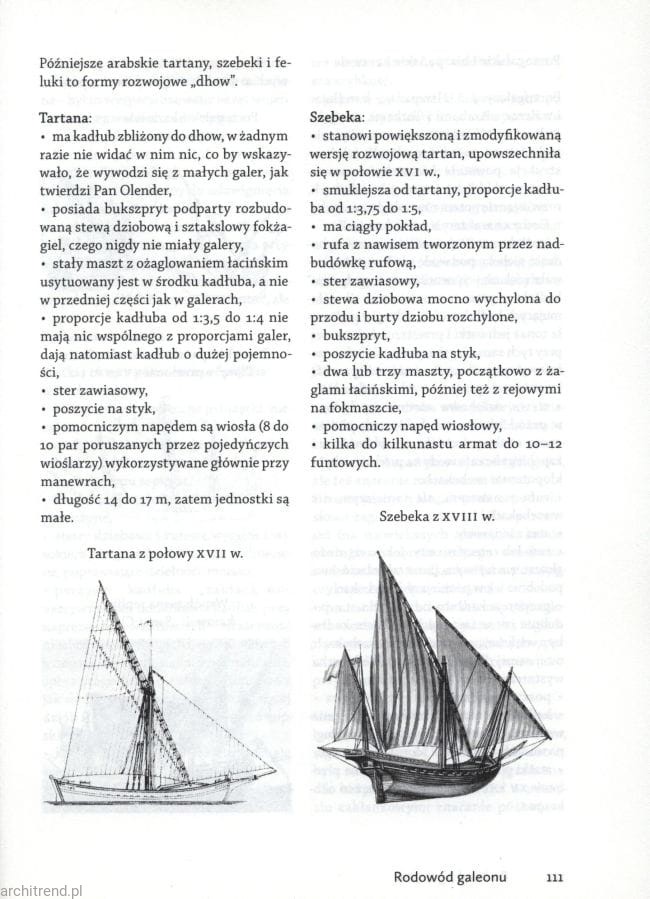 Późniejsze arabskie tartany, szebeki i feluki to formy rozwojowe „dhow".

Tartana:
• ma kadłub zbliżony do dhow, w żadnym razie nie widać w nim nic, co by wskazywało, że wywodzi się z małych galer, jak twierdzi Pan Olender,
• posiada bukszpryt podparty rozbudowaną stewą dziobową i sztakslowy fokżagiel, czego nigdy nie miały galery,
• stały maszt z ożaglowaniem łacińskim usytuowany jest w środku kadłuba, a nie w przedniej części jak w galerach,
• proporcje kadłuba od 1:3,5 do 1:4 nie mają nic wspólnego z proporcjami galer, dają natomiast kadłub o dużej pojemności,
• ster zawiasowy,
• poszycie na styk,
• pomocniczym napędem są wiosła (8 do 10 par poruszanych przez pojedyńczych wioślarzy) wykorzystywane głównie przy manewrach,
• długość 14 do 17 m, zatem jednostki są małe.

Tartana z połowy XVII w.

Szebeka:
• stanowi powiększoną i zmodyfikowaną wersję rozwojową tartan, upowszechniła się w połowie XVI w.,
• smuklejsza od tartany, proporcje kadłuba od 1:3,75 do 1:5,
• ma ciągły pokład,
• rufa z nawisem tworzonym przez nadbudówkę rufową,
• ster zawiasowy,
• stewa dziobowa mocno wychylona do przodu i burty dziobu rozchylone,
• bukszpryt,
• poszycie kadłuba na styk,
• dwa lub trzy maszty, początkowo z żaglami łacińskimi, później też z rejowymi na fokmaszcie,
• pomocniczy napęd wiosłowy,
• kilka do kilkunastu armat do 10–12 funtowych.

Szebeka z XVIII w.

Rodowód galeonu 111

architrend.pl